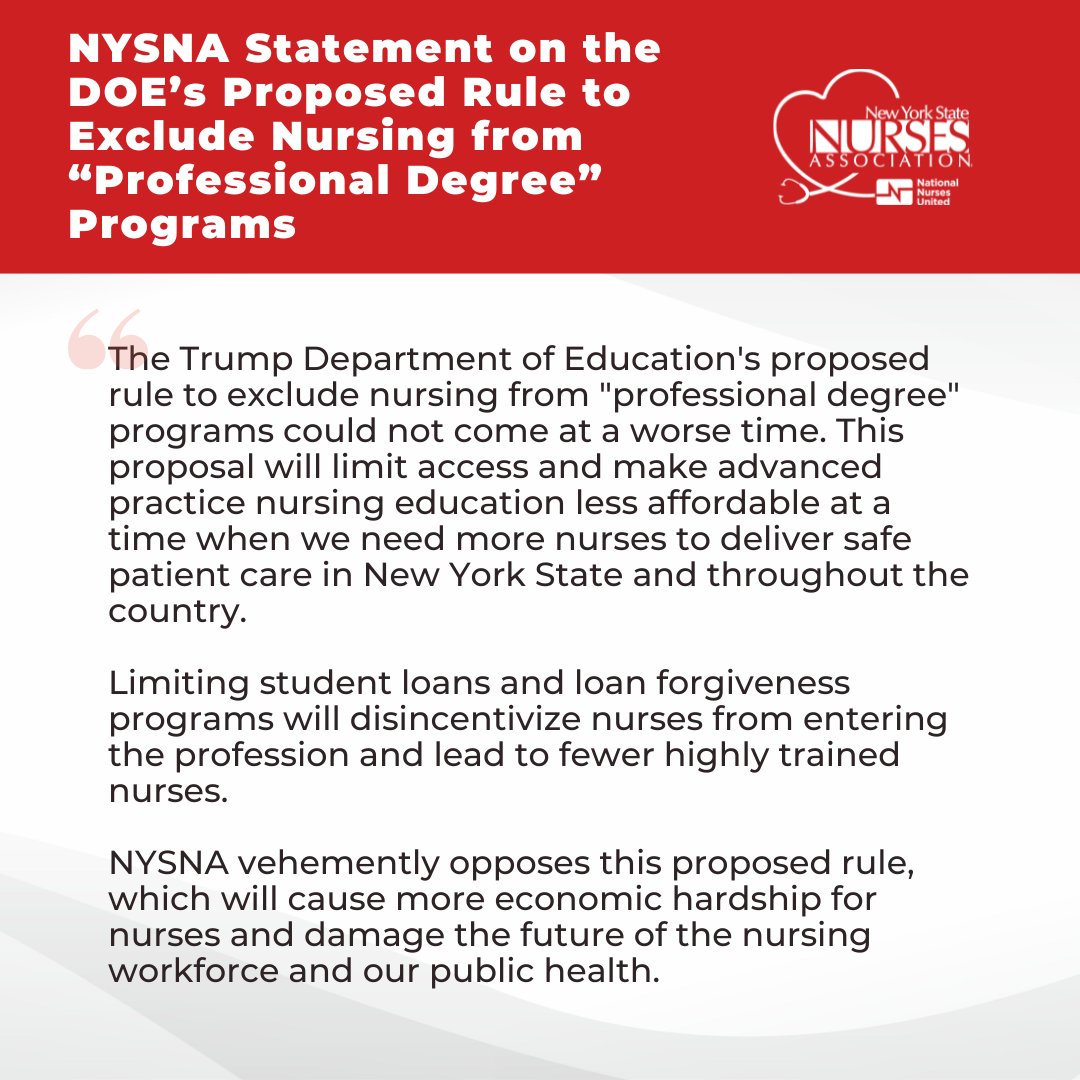 NYSNA Statement on the DOE’s Proposed Rule to Exclude Nursing from “Professional Degree” Programs

New York State NURSES ASSOCIATION

National Nurses United

“

The Trump Department of Education's proposed rule to exclude nursing from "professional degree" programs could not come at a worse time. This proposal will limit access and make advanced practice nursing education less affordable at a time when we need more nurses to deliver safe patient care in New York State and throughout the country.

Limiting student loans and loan forgiveness programs will disincentivize nurses from entering the profession and lead to fewer highly trained nurses.

NYSNA vehemently opposes this proposed rule, which will cause more economic hardship for nurses and damage the future of the nursing workforce and our public health.